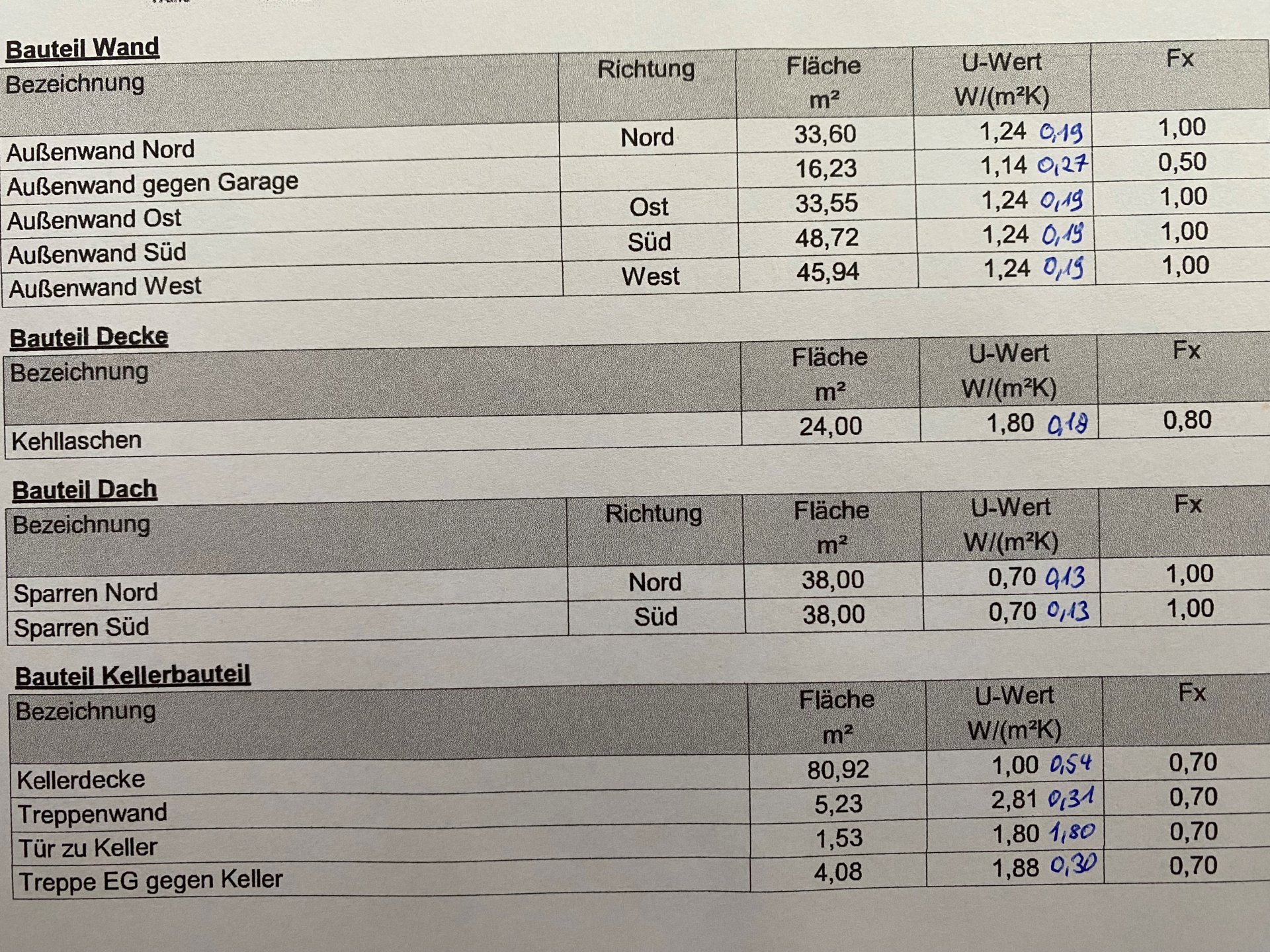 Bauteil Wand

| Bezeichnung | Richtung | Fläche m² | U-Wert W/(m²K) | Fx |
|---|---|---|---|---|
| Außenwand Nord | Nord | 33,60 | 1,24 0,19 | 1,00 |
| Außenwand gegen Garage | | 16,23 | 1,14 0,27 | 0,50 |
| Außenwand Ost | Ost | 33,55 | 1,24 0,19 | 1,00 |
| Außenwand Süd | Süd | 48,72 | 1,24 0,19 | 1,00 |
| Außenwand West | West | 45,94 | 1,24 0,19 | 1,00 |

Bauteil Decke

| Bezeichnung | Fläche m² | U-Wert W/(m²K) | Fx |
|---|---|---|---|
| Kehllaschen | 24,00 | 1,80 0,18 | 0,80 |

Bauteil Dach

| Bezeichnung | Richtung | Fläche m² | U-Wert W/(m²K) | Fx |
|---|---|---|---|---|
| Sparren Nord | Nord | 38,00 | 0,70 0,13 | 1,00 |
| Sparren Süd | Süd | 38,00 | 0,70 0,13 | 1,00 |

Bauteil Kellerbauteil

| Bezeichnung | Fläche m² | U-Wert W/(m²K) | Fx |
|---|---|---|---|
| Kellerdecke | 80,92 | 1,00 0,54 | 0,70 |
| Treppenwand | 5,23 | 2,81 0,31 | 0,70 |
| Tür zu Keller | 1,53 | 1,80 1,80 | 0,70 |
| Treppe EG gegen Keller | 4,08 | 1,88 0,30 | 0,70 |